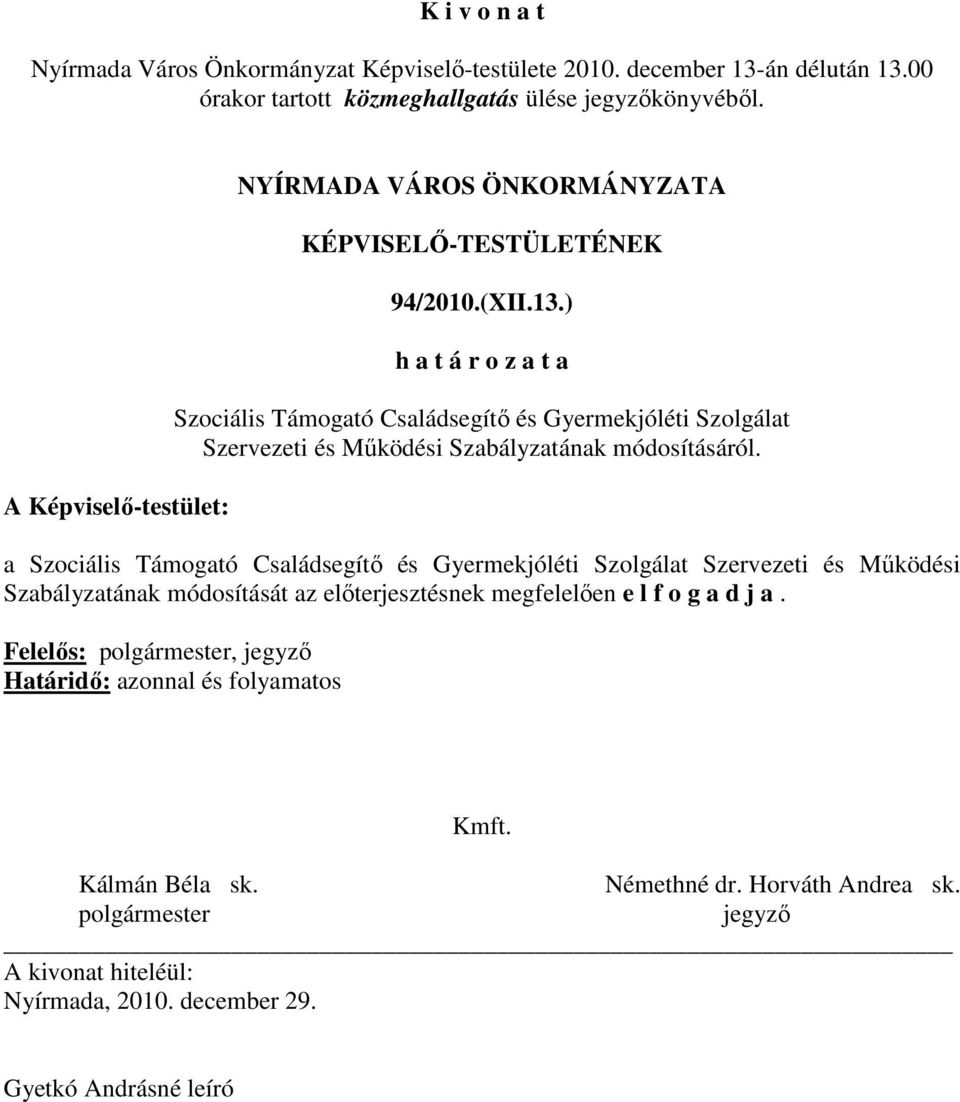 K i v o n a t

Nyírmada Város Önkormányzat Képviselő-testülete 2010. december 13-án délután 13.00 órakor tartott közmeghallgatás ülése jegyzőkönyvéből.

NYÍRMADA VÁROS ÖNKORMÁNYZATA

KÉPVISELŐ-TESTÜLETÉNEK

94/2010.(XII.13.)

h a t á r o z a t a

Szociális Támogató Családsegítő és Gyermekjóléti Szolgálat Szervezeti és Működési Szabályzatának módosításáról.

A Képviselő-testület:

a Szociális Támogató Családsegítő és Gyermekjóléti Szolgálat Szervezeti és Működési Szabályzatának módosítását az előterjesztésnek megfelelően e l f o g a d j a .

Felelős: polgármester, jegyző
Határidő: azonnal és folyamatos

Kmft.

Kálmán Béla sk.
polgármester

Némethné dr. Horváth Andrea sk.
jegyző

A kivonat hiteléül:
Nyírmada, 2010. december 29.

Gyetkó Andrásné leíró